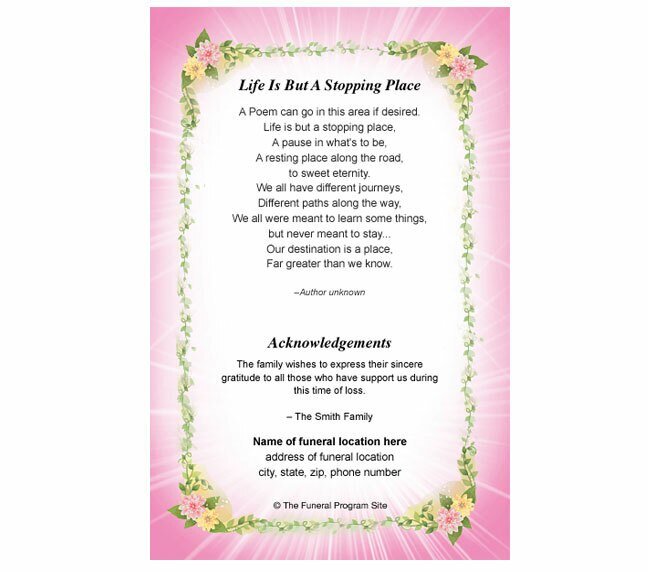 Life Is But A Stopping Place

A Poem can go in this area if desired.
Life is but a stopping place,
A pause in what's to be,
A resting place along the road,
to sweet eternity.
We all have different journeys,
Different paths along the way,
We all were meant to learn some things,
but never meant to stay...
Our destination is a place,
Far greater than we know.

–Author unknown

Acknowledgements

The family wishes to express their sincere gratitude to all those who have support us during this time of loss.

– The Smith Family

Name of funeral location here
address of funeral location
city, state, zip, phone number

© The Funeral Program Site